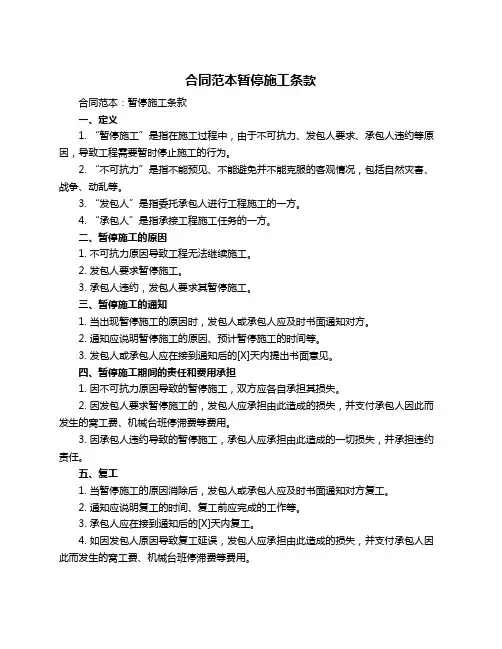 合同范本暂停施工条款

合同范本：暂停施工条款

一、定义

1. “暂停施工”是指在施工过程中，由于不可抗力、发包人要求、承包人违约等原因，导致工程需要暂时停止施工的行为。

2. “不可抗力”是指不能预见、不能避免并不能克服的客观情况，包括自然灾害、战争、动乱等。

3. “发包人”是指委托承包人进行工程施工的一方。

4. “承包人”是指承接工程施工任务的一方。

二、暂停施工的原因

1. 不可抗力原因导致工程无法继续施工。

2. 发包人要求暂停施工。

3. 承包人违约，发包人要求其暂停施工。

三、暂停施工的通知

1. 当出现暂停施工的原因时，发包人或承包人应及时书面通知对方。

2. 通知应说明暂停施工的原因、预计暂停施工的时间等。

3. 发包人或承包人应在接到通知后的[X]天内提出书面意见。

四、暂停施工期间的责任和费用承担

1. 因不可抗力原因导致的暂停施工，双方应各自承担其损失。

2. 因发包人要求暂停施工的，发包人应承担由此造成的损失，并支付承包人因此而发生的窝工费、机械台班停滞费等费用。

3. 因承包人违约导致的暂停施工，承包人应承担由此造成的一切损失，并承担违约责任。

五、复工

1. 当暂停施工的原因消除后，发包人或承包人应及时书面通知对方复工。

2. 通知应说明复工的时间、复工前应完成的工作等。

3. 承包人应在接到通知后的[X]天内复工。

4. 如因发包人原因导致复工延误，发包人应承担由此造成的损失，并支付承包人因此而发生的窝工费、机械台班停滞费等费用。